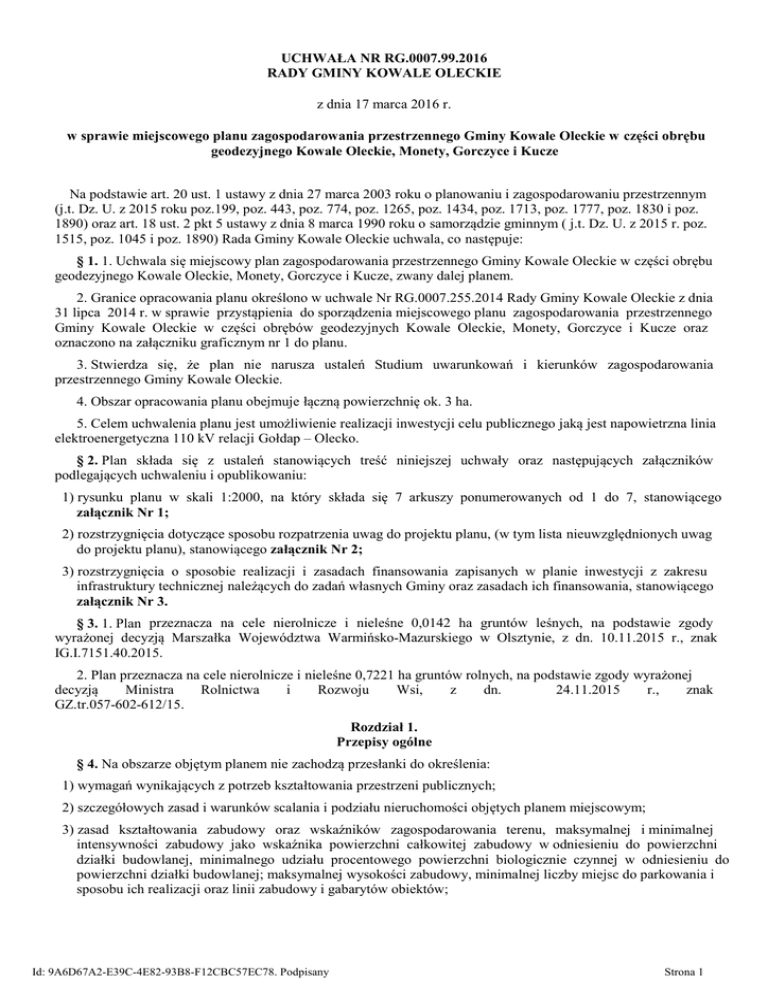 UCHWAŁA NR RG.0007.99.2016
RADY GMINY KOWALE OLECKIE

z dnia 17 marca 2016 r.

w sprawie miejscowego planu zagospodarowania przestrzennego Gminy Kowale Oleckie w części obrębu geodezyjnego Kowale Oleckie, Monety, Gorczyce i Kucze

Na podstawie art. 20 ust. 1 ustawy z dnia 27 marca 2003 roku o planowaniu i zagospodarowaniu przestrzennym (j.t. Dz. U. z 2015 roku poz.199, poz. 443, poz. 774, poz. 1265, poz. 1434, poz. 1713, poz. 1777, poz. 1830 i poz. 1890) oraz art. 18 ust. 2 pkt 5 ustawy z dnia 8 marca 1990 roku o samorządzie gminnym ( j.t. Dz. U. z 2015 r. poz. 1515, poz. 1045 i poz. 1890) Rada Gminy Kowale Oleckie uchwala, co następuje:

§ 1. 1. Uchwala się miejscowy plan zagospodarowania przestrzennego Gminy Kowale Oleckie w części obrębu geodezyjnego Kowale Oleckie, Monety, Gorczyce i Kucze, zwany dalej planem.

2. Granice opracowania planu określono w uchwale Nr RG.0007.255.2014 Rady Gminy Kowale Oleckie z dnia 31 lipca 2014 r. w sprawie przystąpienia do sporządzenia miejscowego planu zagospodarowania przestrzennego Gminy Kowale Oleckie w części obrębów geodezyjnych Kowale Oleckie, Monety, Gorczyce i Kucze oraz oznaczono na załączniku graficznym nr 1 do planu.

3. Stwierdza się, że plan nie narusza ustaleń Studium uwarunkowań i kierunków zagospodarowania przestrzennego Gminy Kowale Oleckie.

4. Obszar opracowania planu obejmuje łączną powierzchnię ok. 3 ha.

5. Celem uchwalenia planu jest umożliwienie realizacji inwestycji celu publicznego jaką jest napowietrzna linia elektroenergetyczna 110 kV relacji Gołdap – Olecko.

§ 2. Plan składa się z ustaleń stanowiących treść niniejszej uchwały oraz następujących załączników podlegających uchwaleniu i opublikowaniu:

1) rysunku planu w skali 1:2000, na który składa się 7 arkuszy ponumerowanych od 1 do 7, stanowiącego załącznik Nr 1;

2) rozstrzygnięcia dotyczące sposobu rozpatrzenia uwag do projektu planu, (w tym lista nieuwzględnionych uwag do projektu planu), stanowiącego załącznik Nr 2;

3) rozstrzygnięcia o sposobie realizacji i zasadach finansowania zapisanych w planie inwestycji z zakresu infrastruktury technicznej należących do zadań własnych Gminy oraz zasadach ich finansowania, stanowiącego załącznik Nr 3.

§ 3. 1. Plan przeznacza na cele nierolnicze i nieleśne 0,0142 ha gruntów leśnych, na podstawie zgody wyrażonej decyzją Marszałka Województwa Warmińsko-Mazurskiego w Olsztynie, z dn. 10.11.2015 r., znak IG.I.7151.40.2015.

2. Plan przeznacza na cele nierolnicze i nieleśne 0,7221 ha gruntów rolnych, na podstawie zgody wyrażonej decyzją Ministra Rolnictwa i Rozwoju Wsi, z dn. 24.11.2015 r., znak GZ.tr.057-602-612/15.

Rozdział 1.
Przepisy ogólne

§ 4. Na obszarze objętym planem nie zachodzą przesłanki do określenia:

1) wymagań wynikających z potrzeb kształtowania przestrzeni publicznych;

2) szczegółowych zasad i warunków scalania i podziału nieruchomości objętych planem miejscowym;

3) zasad kształtowania zabudowy oraz wskaźników zagospodarowania terenu, maksymalnej i minimalnej intensywności zabudowy jako wskaźnika powierzchni całkowitej zabudowy w odniesieniu do powierzchni działki budowlanej, minimalnego udziału procentowego powierzchni biologicznie czynnej w odniesieniu do powierzchni działki budowlanej; maksymalnej wysokości zabudowy, minimalnej liczby miejsc do parkowania i sposobu ich realizacji oraz linii zabudowy i gabarytów obiektów;

Id: 9A6D67A2-E39C-4E82-93B8-F12CBC57EC78. Podpisany

Strona 1